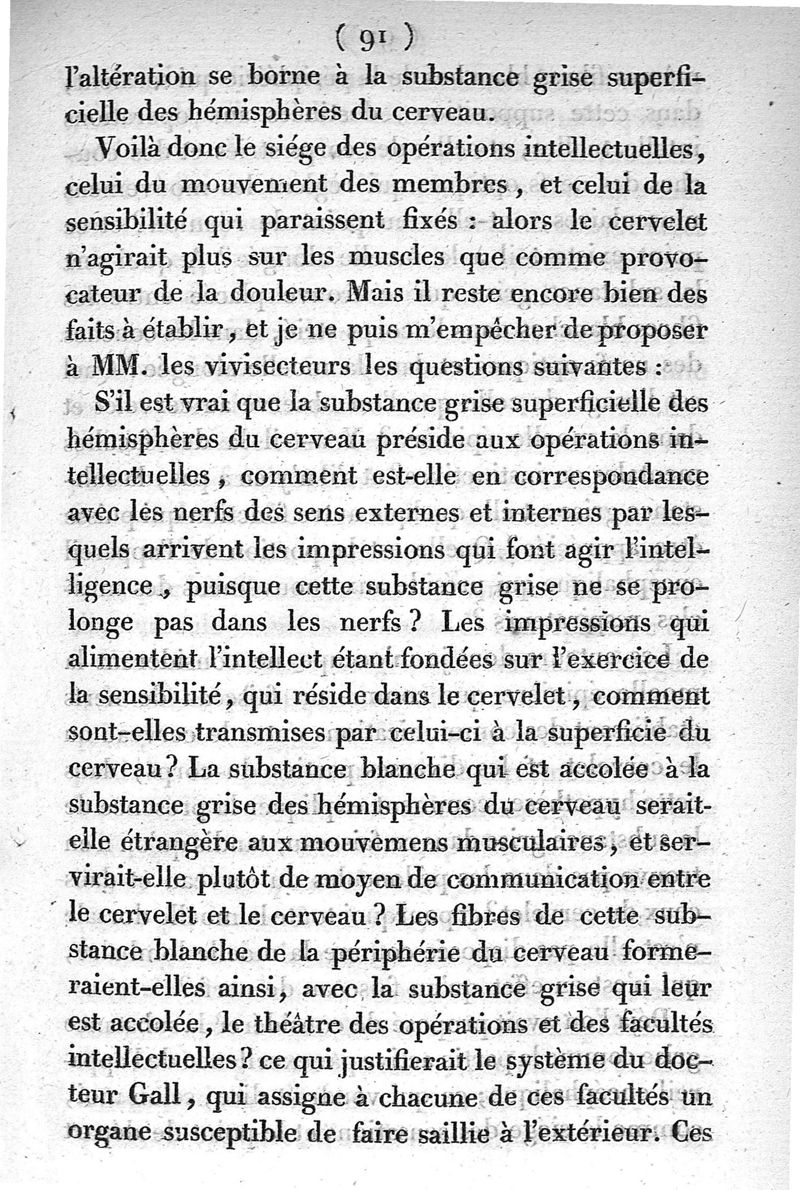 ( 91 )

l'altération se borne à la substance grise superficielle des hémisphères du cerveau.

Voilà donc le siége des opérations intellectuelles, celui du mouvement des membres, et celui de la sensibilité qui paraissent fixés : alors le cervelet n'agirait plus sur les muscles que comme provocateur de la douleur. Mais il reste encore bien des faits à établir, et je ne puis m'empêcher de proposer à MM. les vivisecteurs les questions suivantes :

S'il est vrai que la substance grise superficielle des hémisphères du cerveau préside aux opérations intellectuelles, comment est-elle en correspondance avec les nerfs des sens externes et internes par lesquels arrivent les impressions qui font agir l'intelligence, puisque cette substance grise ne se prolonge pas dans les nerfs ? Les impressions qui alimentent l'intellect étant fondées sur l'exercice de la sensibilité, qui réside dans le cervelet, comment sont-elles transmises par celui-ci à la superficie du cerveau ? La substance blanche qui est accolée à la substance grise des hémisphères du cerveau serait-elle étrangère aux mouvemens musculaires, et servirait-elle plutôt de moyen de communication entre le cervelet et le cerveau ? Les fibres de cette substance blanche de la périphérie du cerveau formeraient-elles ainsi, avec la substance grise qui leur est accolée, le théâtre des opérations et des facultés intellectuelles ? ce qui justifierait le système du docteur Gall, qui assigne à chacune de ces facultés un organe susceptible de faire saillie à l'extérieur. Ces